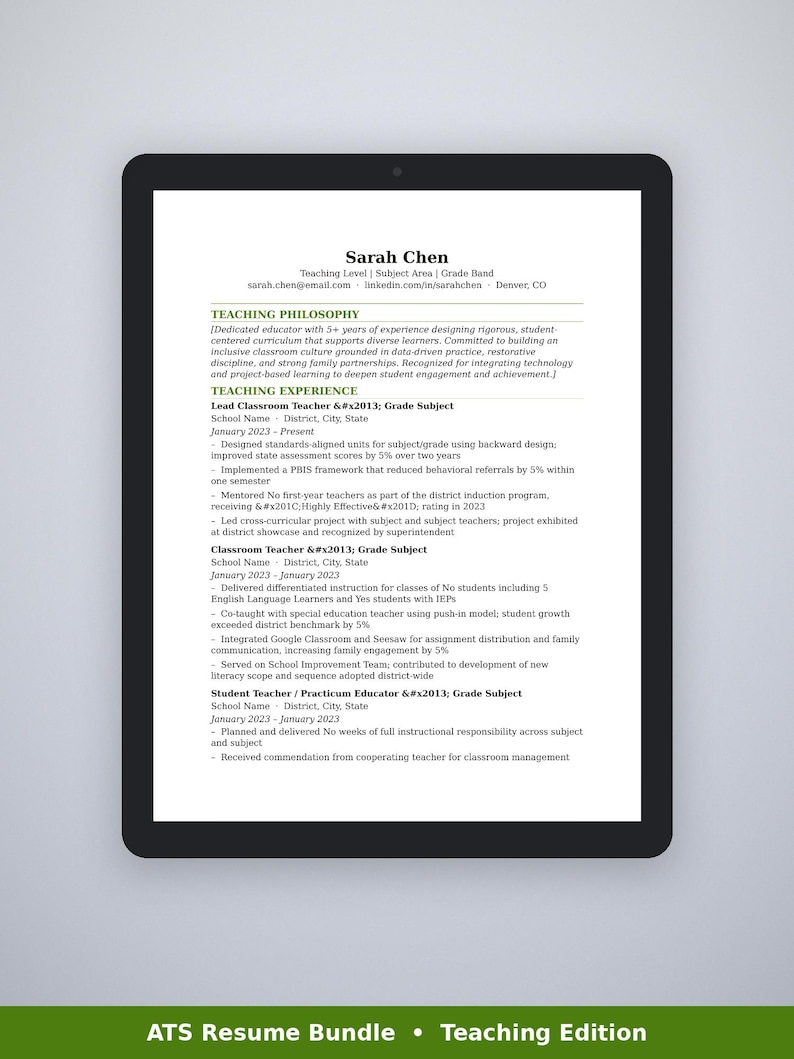 Sarah Chen

Teaching Level | Subject Area | Grade Band

sarah.chen@email.com · linkedin.com/in/sarahchen · Denver, CO

TEACHING PHILOSOPHY

[Dedicated educator with 5+ years of experience designing rigorous, student-centered curriculum that supports diverse learners. Committed to building an inclusive classroom culture grounded in data-driven practice, restorative discipline, and strong family partnerships. Recognized for integrating technology and project-based learning to deepen student engagement and achievement.]

TEACHING EXPERIENCE

Lead Classroom Teacher &#x2013; Grade Subject

School Name · District, City, State

January 2023 – Present

– Designed standards-aligned units for subject/grade using backward design; improved state assessment scores by 5% over two years

– Implemented a PBIS framework that reduced behavioral referrals by 5% within one semester

– Mentored No first-year teachers as part of the district induction program, receiving &#x201C;Highly Effective&#x201D; rating in 2023

– Led cross-curricular project with subject and subject teachers; project exhibited at district showcase and recognized by superintendent

Classroom Teacher &#x2013; Grade Subject

School Name · District, City, State

January 2023 – January 2023

– Delivered differentiated instruction for classes of No students including 5 English Language Learners and Yes students with IEPs

– Co-taught with special education teacher using push-in model; student growth exceeded district benchmark by 5%

– Integrated Google Classroom and Seesaw for assignment distribution and family communication, increasing family engagement by 5%

– Served on School Improvement Team; contributed to development of new literacy scope and sequence adopted district-wide

Student Teacher / Practicum Educator &#x2013; Grade Subject

School Name · District, City, State

January 2023 – January 2023

– Planned and delivered No weeks of full instructional responsibility across subject and subject

– Received commendation from cooperating teacher for classroom management

ATS Resume Bundle • Teaching Edition